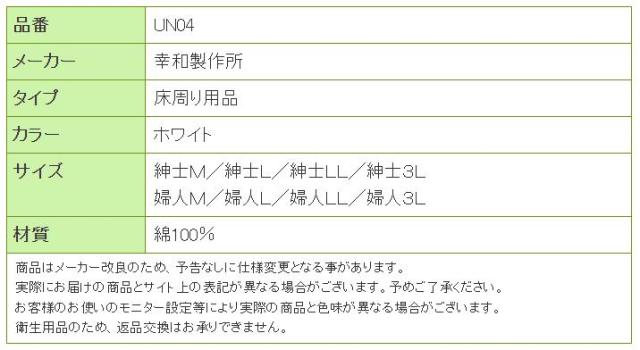 | 品番 | UN04 |
|---|---|
| メーカー | 幸和製作所 |
| タイプ | 床周り用品 |
| カラー | ホワイト |
| サイズ | 紳士M／紳士L／紳士LL／紳士3L 婦人M／婦人L／婦人LL／婦人3L |
| 材質 | 綿100% |

商品はメーカー改良のため、予告なしに仕様変更となる事があります。
実際にお届けの商品とサイト上の表記が異なる場合がございます。予めご了承ください。
お客様のお使いのモニター設定等により実際の商品と色味が異なる場合がございます。
衛生用品のため、返品交換はお承りできません。